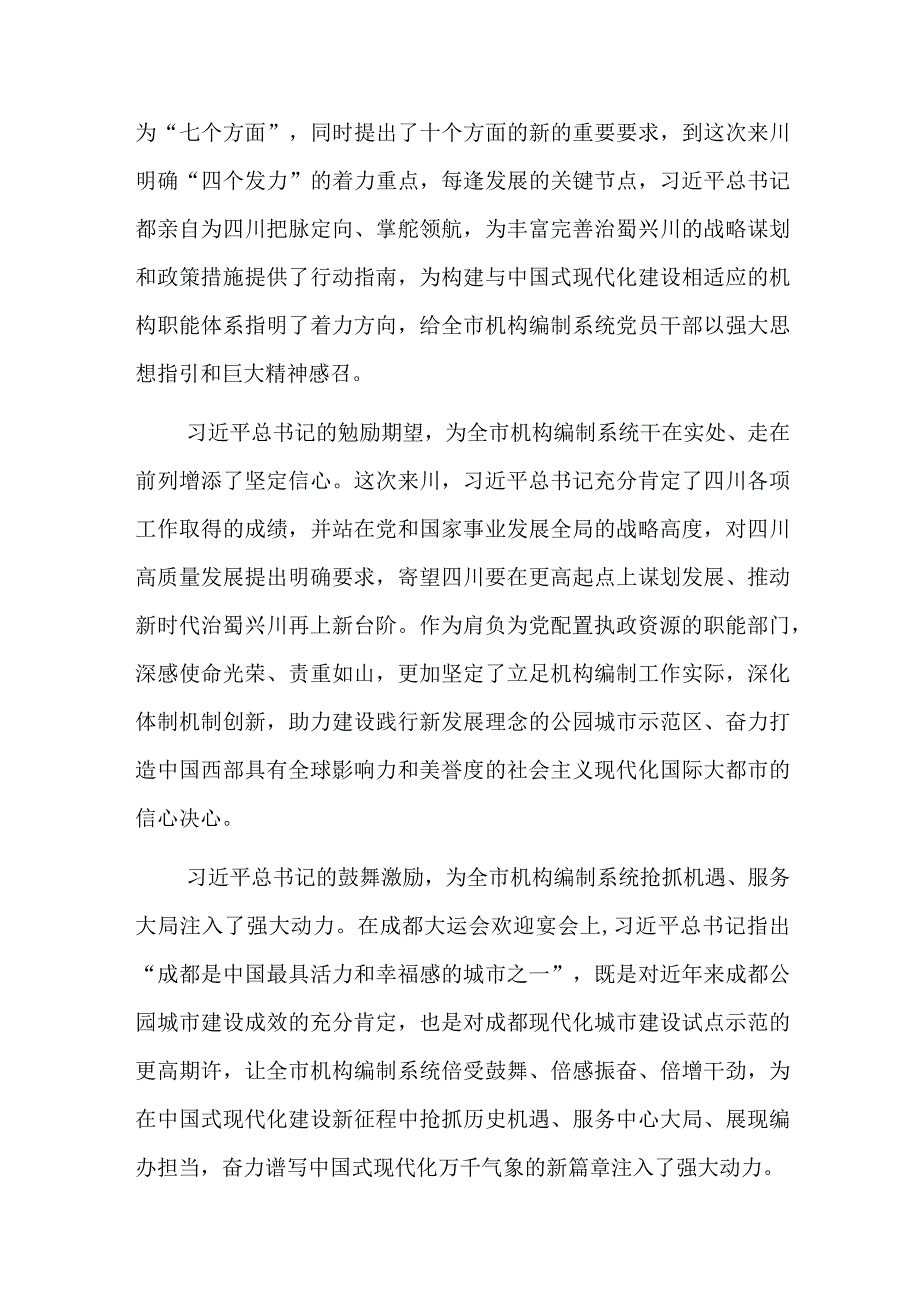 为“七个方面”，同时提出了十个方面的新的重要要求，到这次来川明确“四个发力”的着力重点，每逢发展的关键节点，习近平总书记都亲自为四川把脉定向、掌舵领航，为丰富完善治蜀兴川的战略谋划和政策措施提供了行动指南，为构建与中国式现代化建设相适应的机构职能体系指明了着力方向，给全市机构编制系统党员干部以强大思想指引和巨大精神感召。

习近平总书记的勉励期望，为全市机构编制系统干在实处、走在前列增添了坚定信心。这次来川，习近平总书记充分肯定了四川各项工作取得的成绩，并站在党和国家事业发展全局的战略高度，对四川高质量发展提出明确要求，寄望四川要在更高起点上谋划发展、推动新时代治蜀兴川再上新台阶。作为肩负为党配置执政资源的职能部门，深感使命光荣、责重如山，更加坚定了立足机构编制工作实际，深化体制机制创新，助力建设践行新发展理念的公园城市示范区、奋力打造中国西部具有全球影响力和美誉度的社会主义现代化国际大都市的信心决心。

习近平总书记的鼓舞激励，为全市机构编制系统抢抓机遇、服务大局注入了强大动力。在成都大运会欢迎宴会上，习近平总书记指出“成都是中国最具活力和幸福感的城市之一”，既是对近年来成都公园城市建设成效的充分肯定，也是对成都现代化城市建设试点示范的更高期许，让全市机构编制系统倍受鼓舞、倍感振奋、倍增干劲，为在中国式现代化建设新征程中抢抓历史机遇、服务中心大局、展现编办担当，奋力谱写中国式现代化万千气象的新篇章注入了强大动力。